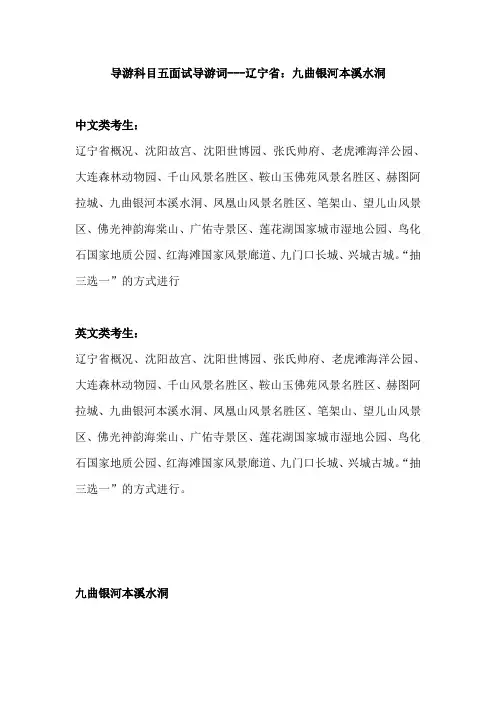 导游科目五面试导游词---辽宁省：九曲银河本溪水洞

中文类考生：

辽宁省概况、沈阳故宫、沈阳世博园、张氏帅府、老虎滩海洋公园、大连森林动物园、千山风景名胜区、鞍山玉佛苑风景名胜区、赫图阿拉城、九曲银河本溪水洞、凤凰山风景名胜区、笔架山、望儿山风景区、佛光神韵海棠山、广佑寺景区、莲花湖国家城市湿地公园、鸟化石国家地质公园、红海滩国家风景廊道、九门口长城、兴城古城。“抽三选一”的方式进行

英文类考生：

辽宁省概况、沈阳故宫、沈阳世博园、张氏帅府、老虎滩海洋公园、大连森林动物园、千山风景名胜区、鞍山玉佛苑风景名胜区、赫图阿拉城、九曲银河本溪水洞、凤凰山风景名胜区、笔架山、望儿山风景区、佛光神韵海棠山、广佑寺景区、莲花湖国家城市湿地公园、鸟化石国家地质公园、红海滩国家风景廊道、九门口长城、兴城古城。“抽三选一”的方式进行。

九曲银河本溪水洞